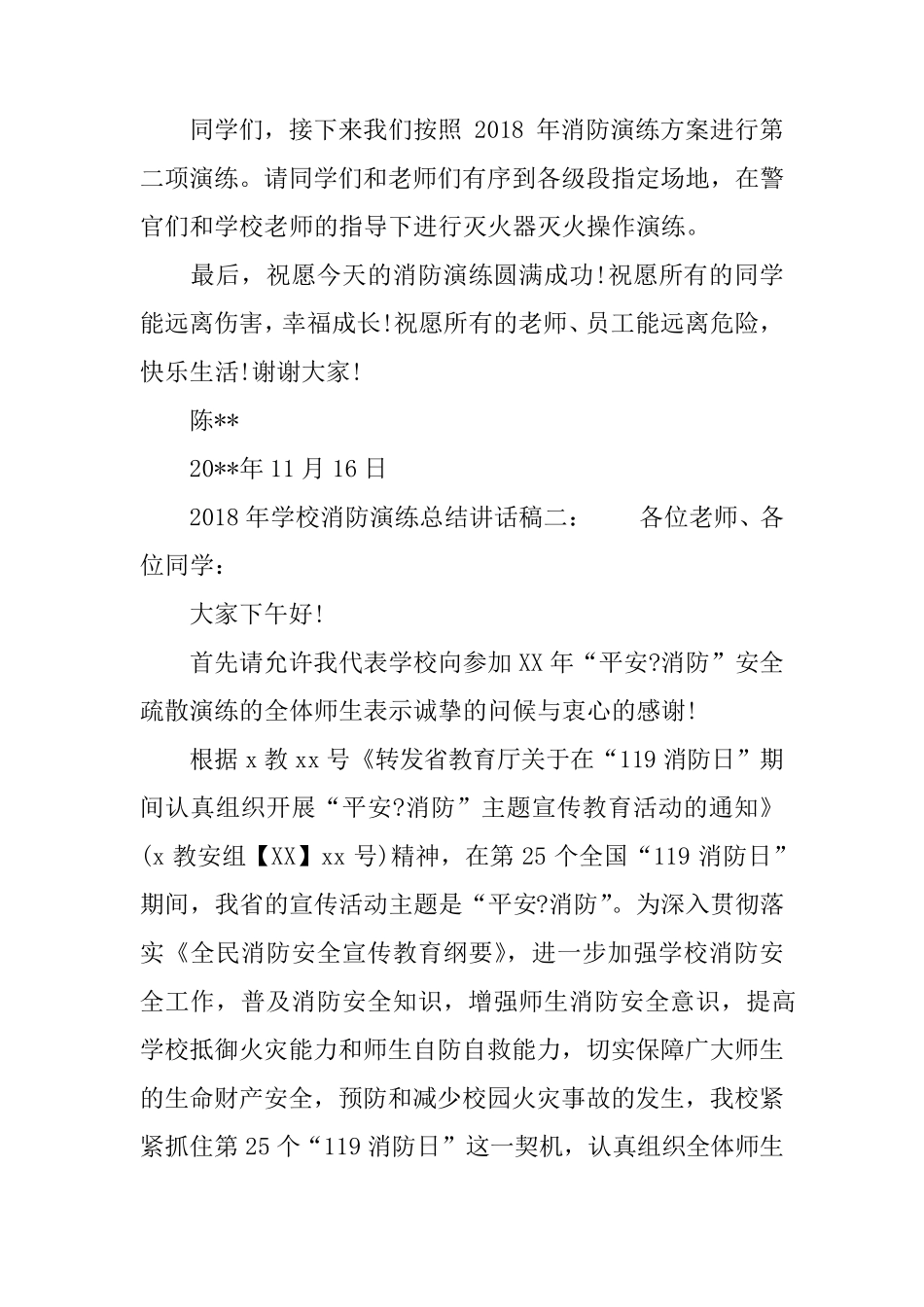 同学们，接下来我们按照 2018 年消防演练方案进行第二项演练。请同学们和老师们有序到各级段指定场地，在警官们和学校老师的指导下进行灭火器灭火操作演练。

最后，祝愿今天的消防演练圆满成功!祝愿所有的同学能远离伤害，幸福成长!祝愿所有的老师、员工能远离危险，快乐生活!谢谢大家!

陈**

20**年 11 月 16 日

2018 年学校消防演练总结讲话稿二： 各位老师、各位同学：

大家下午好!

首先请允许我代表学校向参加 XX 年“平安?消防”安全疏散演练的全体师生表示诚挚的问候与衷心的感谢!

根据 x 教 xx 号《转发省教育厅关于在“119 消防日”期间认真组织开展“平安?消防”主题宣传教育活动的通知》(x 教安组【XX】xx 号)精神，在第 25 个全国“119 消防日”期间，我省的宣传活动主题是“平安?消防”。为深入贯彻落实《全民消防安全宣传教育纲要》，进一步加强学校消防安全工作，普及消防安全知识，增强师生消防安全意识，提高学校抵御火灾能力和师生自防自救能力，切实保障广大师生的生命财产安全，预防和减少校园火灾事故的发生，我校紧紧抓住第 25 个“119 消防日”这一契机，认真组织全体师生